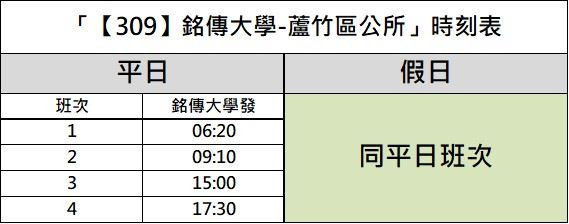 「【309】銘傳大學-蘆竹區公所」時刻表

| 平日 | | 假日 |
|---|---|---|
| 班次 | 銘傳大學發 | 同平日班次 |
| 1 | 06:20 | |
| 2 | 09:10 | |
| 3 | 15:00 | |
| 4 | 17:30 | |